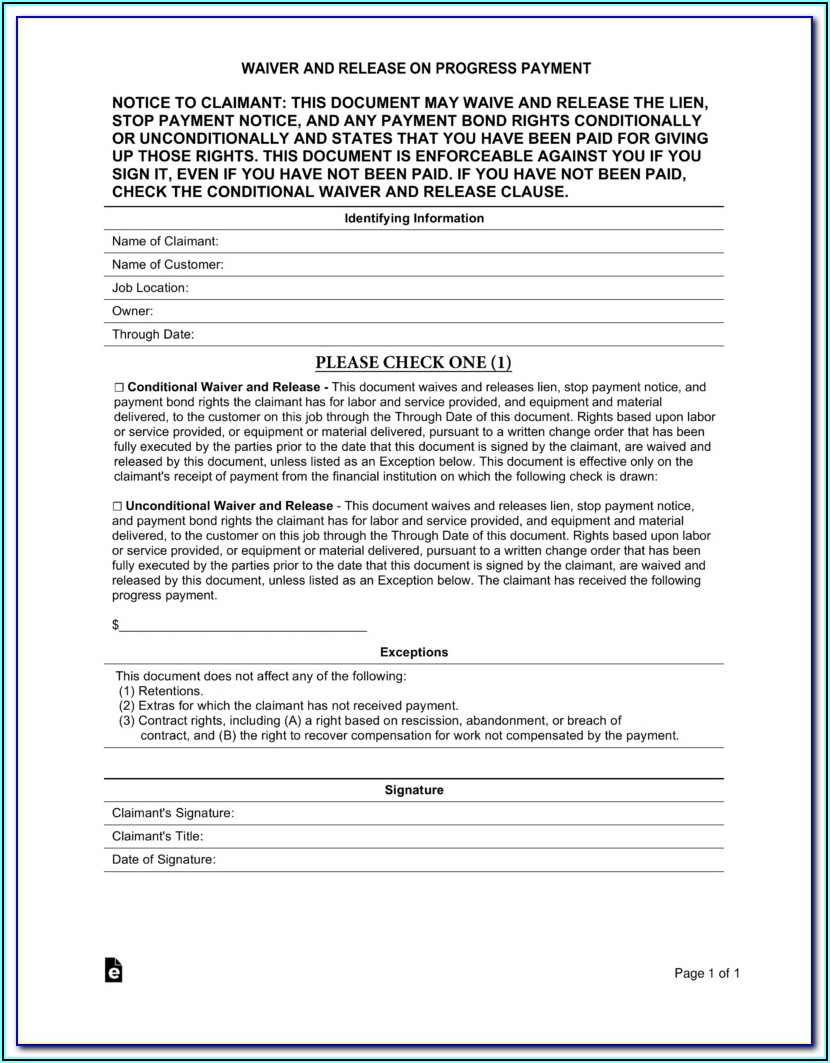 WAIVER AND RELEASE ON PROGRESS PAYMENT

NOTICE TO CLAIMANT: THIS DOCUMENT MAY WAIVE AND RELEASE THE LIEN, STOP PAYMENT NOTICE, AND ANY PAYMENT BOND RIGHTS CONDITIONALLY OR UNCONDITIONALLY AND STATES THAT YOU HAVE BEEN PAID FOR GIVING UP THOSE RIGHTS. THIS DOCUMENT IS ENFORCEABLE AGAINST YOU IF YOU SIGN IT, EVEN IF YOU HAVE NOT BEEN PAID. IF YOU HAVE NOT BEEN PAID, CHECK THE CONDITIONAL WAIVER AND RELEASE CLAUSE.

Identifying Information

Name of Claimant:

Name of Customer:

Job Location:

Owner:

Through Date:

PLEASE CHECK ONE (1)

☐ Conditional Waiver and Release - This document waives and releases lien, stop payment notice, and payment bond rights the claimant has for labor and service provided, and equipment and material delivered, to the customer on this job through the Through Date of this document. Rights based upon labor or service provided, or equipment or material delivered, pursuant to a written change order that has been fully executed by the parties prior to the date that this document is signed by the claimant, are waived and released by this document, unless listed as an Exception below. This document is effective only on the claimant's receipt of payment from the financial institution on which the following check is drawn:

☐ Unconditional Waiver and Release - This document waives and releases lien, stop payment notice, and payment bond rights the claimant has for labor and service provided, and equipment and material delivered, to the customer on this job through the Through Date of this document. Rights based upon labor or service provided, or equipment or material delivered, pursuant to a written change order that has been fully executed by the parties prior to the date that this document is signed by the claimant, are waived and released by this document, unless listed as an Exception below. The claimant has received the following progress payment.

$________________________________

Exceptions

This document does not affect any of the following:
(1) Retentions.
(2) Extras for which the claimant has not received payment.
(3) Contract rights, including (A) a right based on rescission, abandonment, or breach of contract, and (B) the right to recover compensation for work not compensated by the payment.

Signature

Claimant's Signature:

Claimant's Title:

Date of Signature:

Page 1 of 1